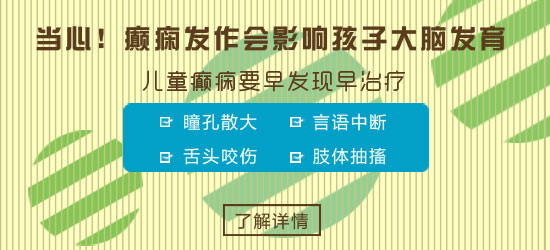 当心！癫痫发作会影响孩子大脑发育

儿童癫痫要早发现早治疗

瞳孔散大

言语中断

舌头咬伤

肢体抽搐

了解详情